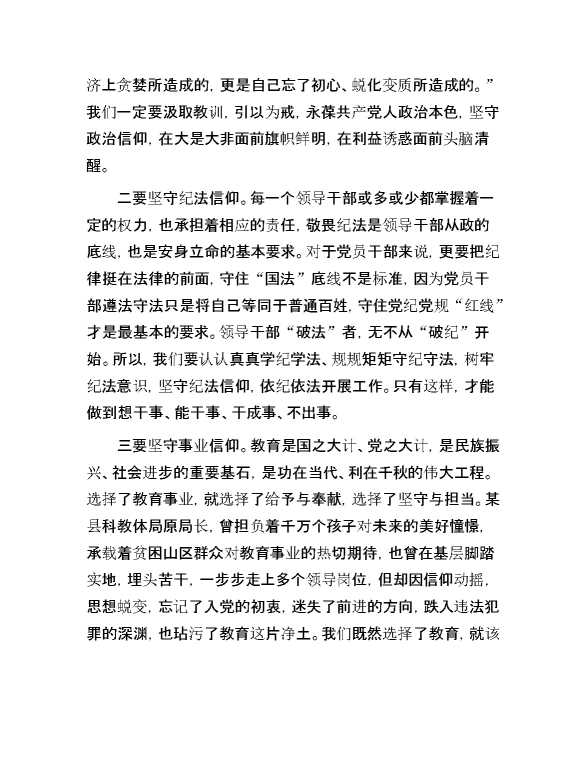 济上贪婪所造成的，更是自己忘了初心、蜕化变质所造成的。”我们一定要汲取教训，引以为戒，永葆共产党人政治本色，坚守政治信仰，在大是大非面前旗帜鲜明，在利益诱惑面前头脑清醒。

二要坚守纪法信仰。每一个领导干部或多或少都掌握着一定的权力，也承担着相应的责任，敬畏纪法是领导干部从政的底线，也是安身立命的基本要求。对于党员干部来说，更要把纪律挺在法律的前面，守住“国法”底线不是标准，因为党员干部遵法守法只是将自己等同于普通百姓，守住党纪党规“红线”才是最基本的要求。领导干部“破法”者，无不从“破纪”开始。所以，我们要认认真真学纪学法、规规矩矩守纪守法，树牢纪法意识，坚守纪法信仰，依纪依法开展工作。只有这样，才能做到想干事、能干事、干成事、不出事。

三要坚守事业信仰。教育是国之大计、党之大计，是民族振兴、社会进步的重要基石，是功在当代、利在千秋的伟大工程。选择了教育事业，就选择了给予与奉献，选择了坚守与担当。某县科教体局原局长，曾担负着千万个孩子对未来的美好憧憬，承载着贫困山区群众对教育事业的热切期待，也曾在基层脚踏实地，埋头苦干，一步步走上多个领导岗位，但却因信仰动摇，思想蜕变，忘记了入党的初衷，迷失了前进的方向，跌入违法犯罪的深渊，也玷污了教育这片净土。我们既然选择了教育，就该